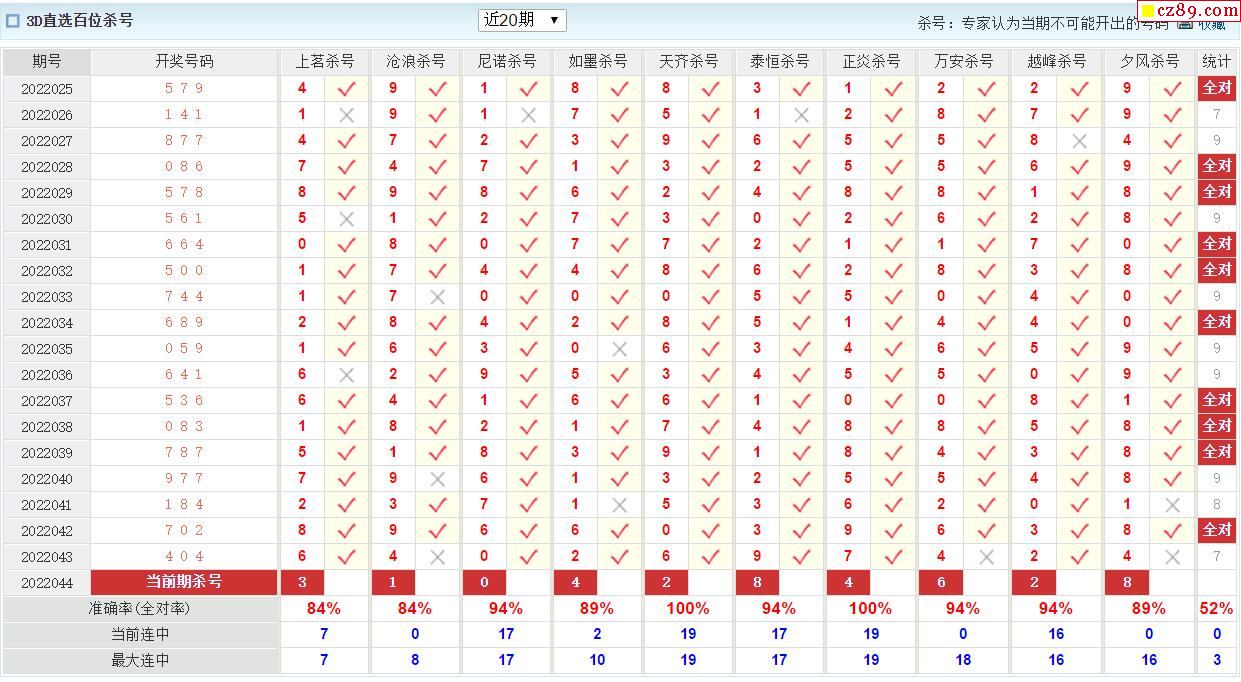 3D直选百位杀号 近20期 ▼ 杀号：专家认为当期不可能开出的号码 收藏 cz89.com

| 期号 | 开奖号码 | 上茗杀号 | | 沧浪杀号 | | 尼诺杀号 | | 如墨杀号 | | 天齐杀号 | | 泰恒杀号 | | 正炎杀号 | | 万安杀号 | | 越峰杀号 | | 夕风杀号 | | 统计 |
|---|---|---|---|---|---|---|---|---|---|---|---|---|---|---|---|---|---|---|---|---|---|---|
| 2022025 | 5 7 9 | 4 | ✓ | 9 | ✓ | 1 | ✓ | 8 | ✓ | 8 | ✓ | 3 | ✓ | 1 | ✓ | 2 | ✓ | 2 | ✓ | 9 | ✓ | 全对 |
| 2022026 | 1 4 1 | 1 | × | 9 | ✓ | 1 | × | 7 | ✓ | 5 | ✓ | 1 | × | 2 | ✓ | 8 | ✓ | 7 | ✓ | 9 | ✓ | 7 |
| 2022027 | 8 7 7 | 4 | ✓ | 7 | ✓ | 2 | ✓ | 3 | ✓ | 9 | ✓ | 6 | ✓ | 5 | ✓ | 5 | ✓ | 8 | × | 4 | ✓ | 9 |
| 2022028 | 0 8 6 | 7 | ✓ | 4 | ✓ | 7 | ✓ | 1 | ✓ | 3 | ✓ | 2 | ✓ | 5 | ✓ | 5 | ✓ | 6 | ✓ | 9 | ✓ | 全对 |
| 2022029 | 5 7 8 | 8 | ✓ | 9 | ✓ | 8 | ✓ | 6 | ✓ | 2 | ✓ | 4 | ✓ | 8 | ✓ | 8 | ✓ | 1 | ✓ | 8 | ✓ | 全对 |
| 2022030 | 5 6 1 | 5 | × | 1 | ✓ | 2 | ✓ | 7 | ✓ | 3 | ✓ | 0 | ✓ | 2 | ✓ | 6 | ✓ | 2 | ✓ | 8 | ✓ | 9 |
| 2022031 | 6 6 4 | 0 | ✓ | 8 | ✓ | 0 | ✓ | 7 | ✓ | 7 | ✓ | 2 | ✓ | 1 | ✓ | 1 | ✓ | 7 | ✓ | 0 | ✓ | 全对 |
| 2022032 | 5 0 0 | 1 | ✓ | 7 | ✓ | 4 | ✓ | 4 | ✓ | 8 | ✓ | 6 | ✓ | 2 | ✓ | 8 | ✓ | 3 | ✓ | 8 | ✓ | 全对 |
| 2022033 | 7 4 4 | 1 | ✓ | 7 | × | 0 | ✓ | 0 | ✓ | 0 | ✓ | 5 | ✓ | 5 | ✓ | 0 | ✓ | 4 | ✓ | 0 | ✓ | 9 |
| 2022034 | 6 8 9 | 2 | ✓ | 8 | ✓ | 4 | ✓ | 2 | ✓ | 8 | ✓ | 5 | ✓ | 1 | ✓ | 4 | ✓ | 4 | ✓ | 0 | ✓ | 全对 |
| 2022035 | 0 5 9 | 1 | ✓ | 6 | ✓ | 3 | ✓ | 0 | × | 6 | ✓ | 3 | ✓ | 4 | ✓ | 6 | ✓ | 5 | ✓ | 9 | ✓ | 9 |
| 2022036 | 6 4 1 | 6 | × | 2 | ✓ | 9 | ✓ | 5 | ✓ | 3 | ✓ | 4 | ✓ | 5 | ✓ | 5 | ✓ | 0 | ✓ | 9 | ✓ | 9 |
| 2022037 | 5 3 6 | 6 | ✓ | 4 | ✓ | 1 | ✓ | 6 | ✓ | 6 | ✓ | 1 | ✓ | 0 | ✓ | 0 | ✓ | 8 | ✓ | 1 | ✓ | 全对 |
| 2022038 | 0 8 3 | 1 | ✓ | 8 | ✓ | 2 | ✓ | 1 | ✓ | 7 | ✓ | 4 | ✓ | 8 | ✓ | 8 | ✓ | 5 | ✓ | 8 | ✓ | 全对 |
| 2022039 | 7 8 7 | 5 | ✓ | 1 | ✓ | 8 | ✓ | 3 | ✓ | 9 | ✓ | 1 | ✓ | 8 | ✓ | 4 | ✓ | 3 | ✓ | 8 | ✓ | 全对 |
| 2022040 | 9 7 7 | 7 | ✓ | 9 | × | 6 | ✓ | 1 | ✓ | 3 | ✓ | 2 | ✓ | 5 | ✓ | 5 | ✓ | 4 | ✓ | 8 | ✓ | 9 |
| 2022041 | 1 8 4 | 2 | ✓ | 3 | ✓ | 7 | ✓ | 1 | × | 5 | ✓ | 3 | ✓ | 6 | ✓ | 2 | ✓ | 0 | ✓ | 1 | × | 8 |
| 2022042 | 7 0 2 | 8 | ✓ | 9 | ✓ | 6 | ✓ | 6 | ✓ | 0 | ✓ | 3 | ✓ | 9 | ✓ | 6 | ✓ | 3 | ✓ | 8 | ✓ | 全对 |
| 2022043 | 4 0 4 | 6 | ✓ | 4 | × | 0 | ✓ | 2 | ✓ | 6 | ✓ | 9 | ✓ | 7 | ✓ | 4 | × | 2 | ✓ | 4 | × | 7 |
| 2022044 | 当前期杀号 | 3 | | 1 | | 0 | | 4 | | 2 | | 8 | | 4 | | 6 | | 2 | | 8 | | |
| 准确率(全对率) | | 84% | | 84% | | 94% | | 89% | | 100% | | 94% | | 100% | | 94% | | 94% | | 89% | | 52% |
| 当前连中 | | 7 | | 0 | | 17 | | 2 | | 19 | | 17 | | 19 | | 0 | | 16 | | 0 | | 0 |
| 最大连中 | | 7 | | 8 | | 17 | | 10 | | 19 | | 17 | | 19 | | 18 | | 16 | | 16 | | 3 |